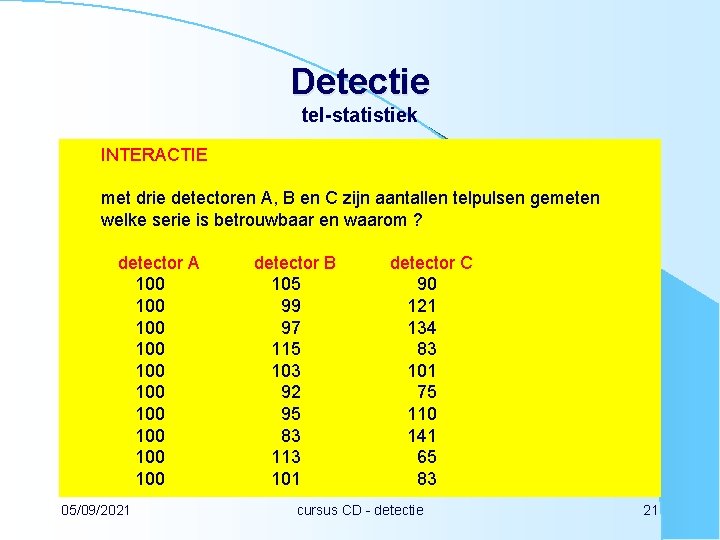 Detectie
tel-statistiek

INTERACTIE

met drie detectoren A, B en C zijn aantallen telpulsen gemeten
welke serie is betrouwbaar en waarom ?

| detector A | detector B | detector C |
|---|---|---|
| 100 | 105 | 90 |
| 100 | 99 | 121 |
| 100 | 97 | 134 |
| 100 | 115 | 83 |
| 100 | 103 | 101 |
| 100 | 92 | 75 |
| 100 | 95 | 110 |
| 100 | 83 | 141 |
| 100 | 113 | 65 |
| 100 | 101 | 83 |

05/09/2021 cursus CD - detectie 21